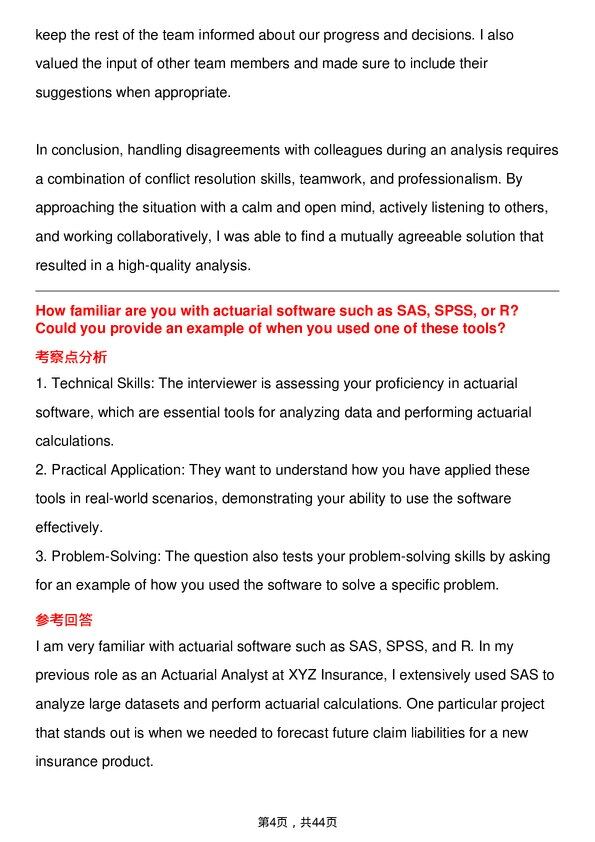 keep the rest of the team informed about our progress and decisions. I also valued the input of other team members and made sure to include their suggestions when appropriate.

In conclusion, handling disagreements with colleagues during an analysis requires a combination of conflict resolution skills, teamwork, and professionalism. By approaching the situation with a calm and open mind, actively listening to others, and working collaboratively, I was able to find a mutually agreeable solution that resulted in a high-quality analysis.

How familiar are you with actuarial software such as SAS, SPSS, or R? Could you provide an example of when you used one of these tools?

考察点分析

1. Technical Skills: The interviewer is assessing your proficiency in actuarial software, which are essential tools for analyzing data and performing actuarial calculations.
2. Practical Application: They want to understand how you have applied these tools in real-world scenarios, demonstrating your ability to use the software effectively.
3. Problem-Solving: The question also tests your problem-solving skills by asking for an example of how you used the software to solve a specific problem.

参考回答

I am very familiar with actuarial software such as SAS, SPSS, and R. In my previous role as an Actuarial Analyst at XYZ Insurance, I extensively used SAS to analyze large datasets and perform actuarial calculations. One particular project that stands out is when we needed to forecast future claim liabilities for a new insurance product.

第4页，共44页